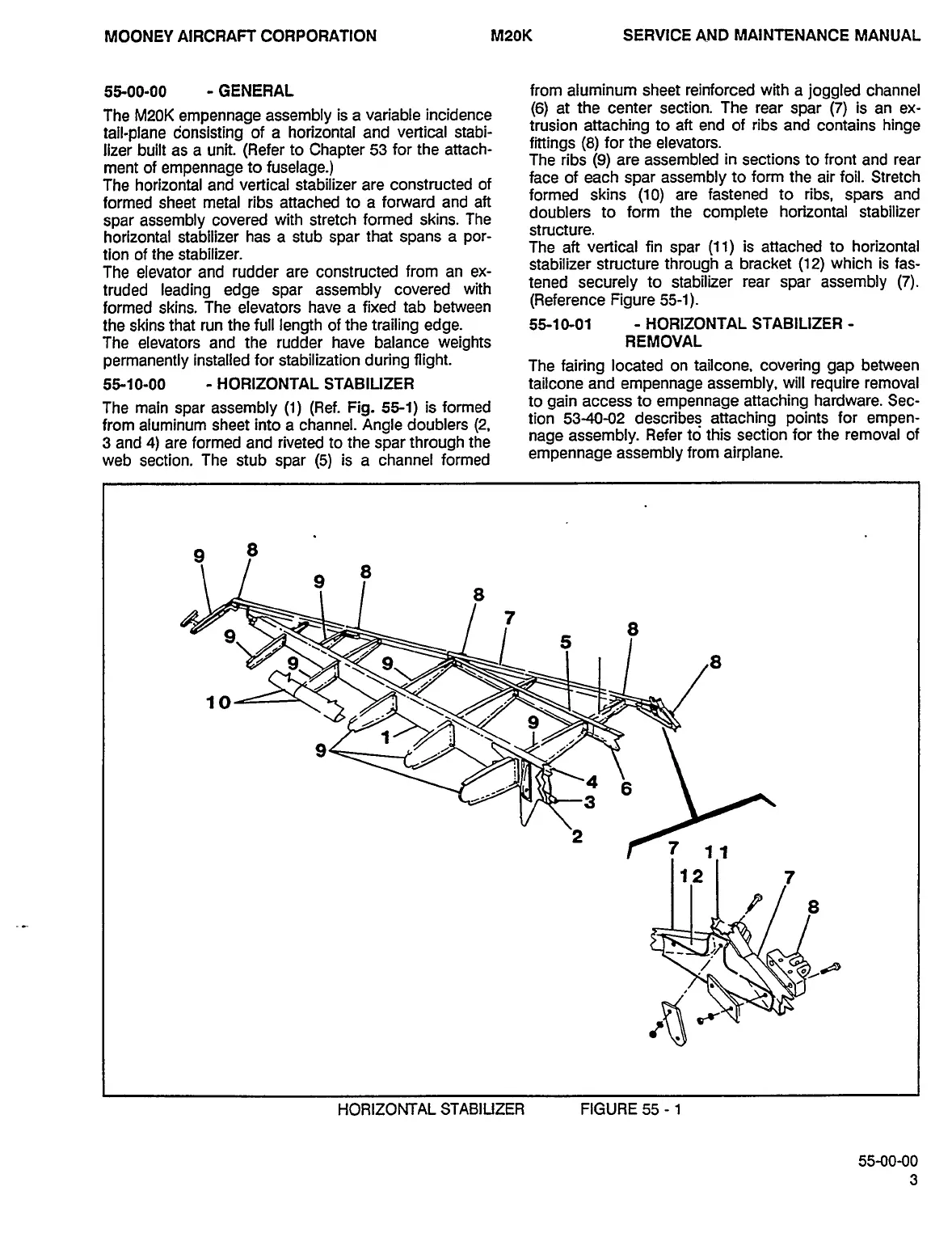 MOONEY AIRCRAFT CORPORATION M20K SERVICE AND MAINTENANCE MANUAL

55-00-00 - GENERAL

The M20K empennage assembly is a variable incidence tail-plane consisting of a horizontal and vertical stabilizer built as a unit. (Refer to Chapter 53 for the attachment of empennage to fuselage.)
The horizontal and vertical stabilizer are constructed of formed sheet metal ribs attached to a forward and aft spar assembly covered with stretch formed skins. The horizontal stabilizer has a stub spar that spans a portion of the stabilizer.
The elevator and rudder are constructed from an extruded leading edge spar assembly covered with formed skins. The elevators have a fixed tab between the skins that run the full length of the trailing edge.
The elevators and the rudder have balance weights permanently installed for stabilization during flight.

55-10-00 - HORIZONTAL STABILIZER

The main spar assembly (1) (Ref. Fig. 55-1) is formed from aluminum sheet into a channel. Angle doublers (2, 3 and 4) are formed and riveted to the spar through the web section. The stub spar (5) is a channel formed from aluminum sheet reinforced with a joggled channel (6) at the center section. The rear spar (7) is an extrusion attaching to aft end of ribs and contains hinge fittings (8) for the elevators.
The ribs (9) are assembled in sections to front and rear face of each spar assembly to form the air foil. Stretch formed skins (10) are fastened to ribs, spars and doublers to form the complete horizontal stabilizer structure.
The aft vertical fin spar (11) is attached to horizontal stabilizer structure through a bracket (12) which is fastened securely to stabilizer rear spar assembly (7). (Reference Figure 55-1).

55-10-01 - HORIZONTAL STABILIZER - REMOVAL

The fairing located on tailcone, covering gap between tailcone and empennage assembly, will require removal to gain access to empennage attaching hardware. Section 53-40-02 describes attaching points for empennage assembly. Refer to this section for the removal of empennage assembly from airplane.

9 8 9 8 8 7 5 8 8 9 9 9 10 1 9 9 4 6 3 2 7 11 12 7 8

HORIZONTAL STABILIZER FIGURE 55 - 1

55-00-00
3